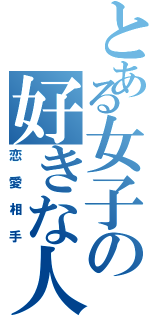 とある女子の好きな人

恋愛相手